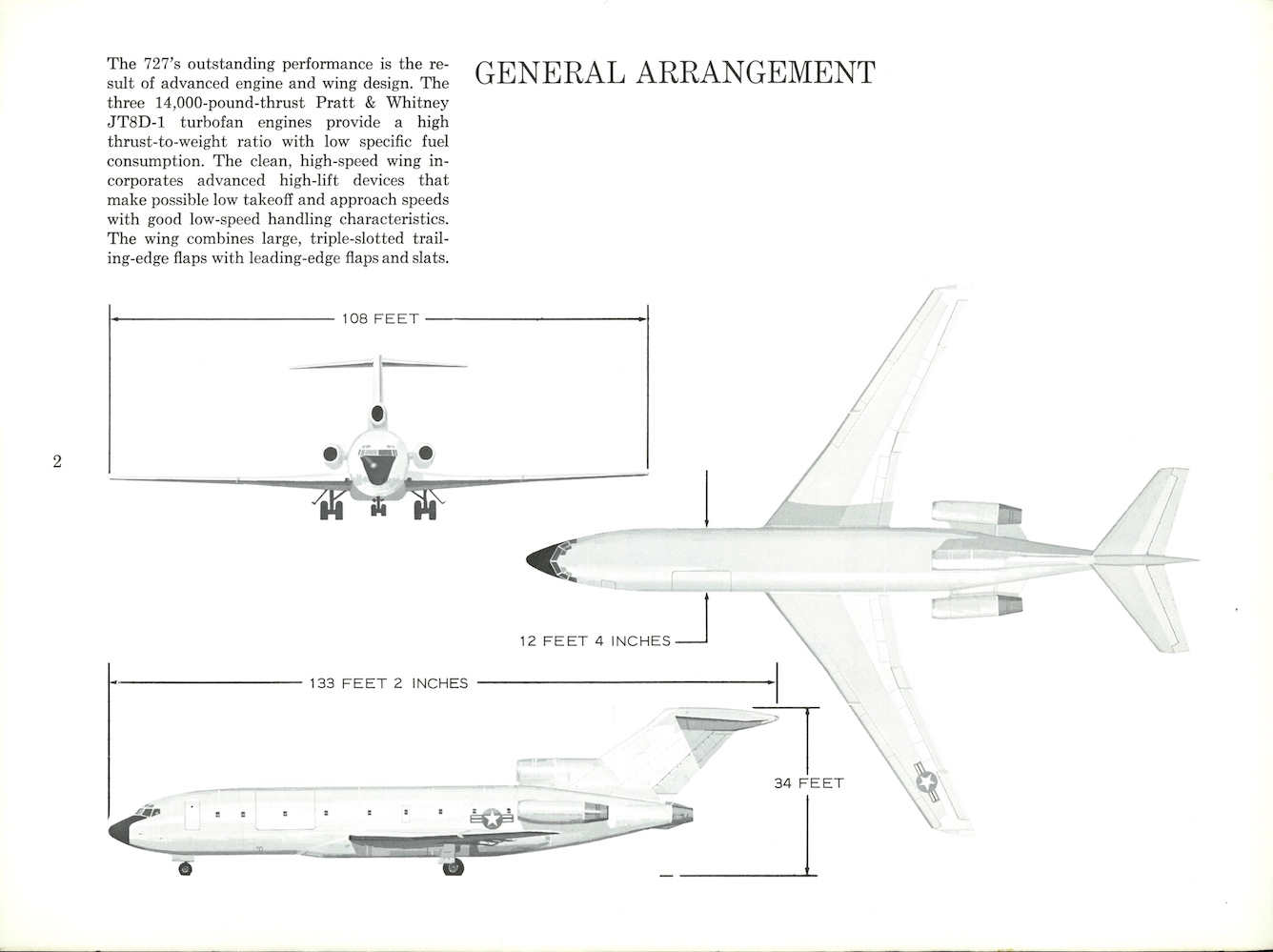 The 727's outstanding performance is the result of advanced engine and wing design. The three 14,000-pound-thrust Pratt & Whitney JT8D-1 turbofan engines provide a high thrust-to-weight ratio with low specific fuel consumption. The clean, high-speed wing incorporates advanced high-lift devices that make possible low takeoff and approach speeds with good low-speed handling characteristics. The wing combines large, triple-slotted trailing-edge flaps with leading-edge flaps and slats.

GENERAL ARRANGEMENT

108 FEET

2

12 FEET 4 INCHES

133 FEET 2 INCHES

34 FEET